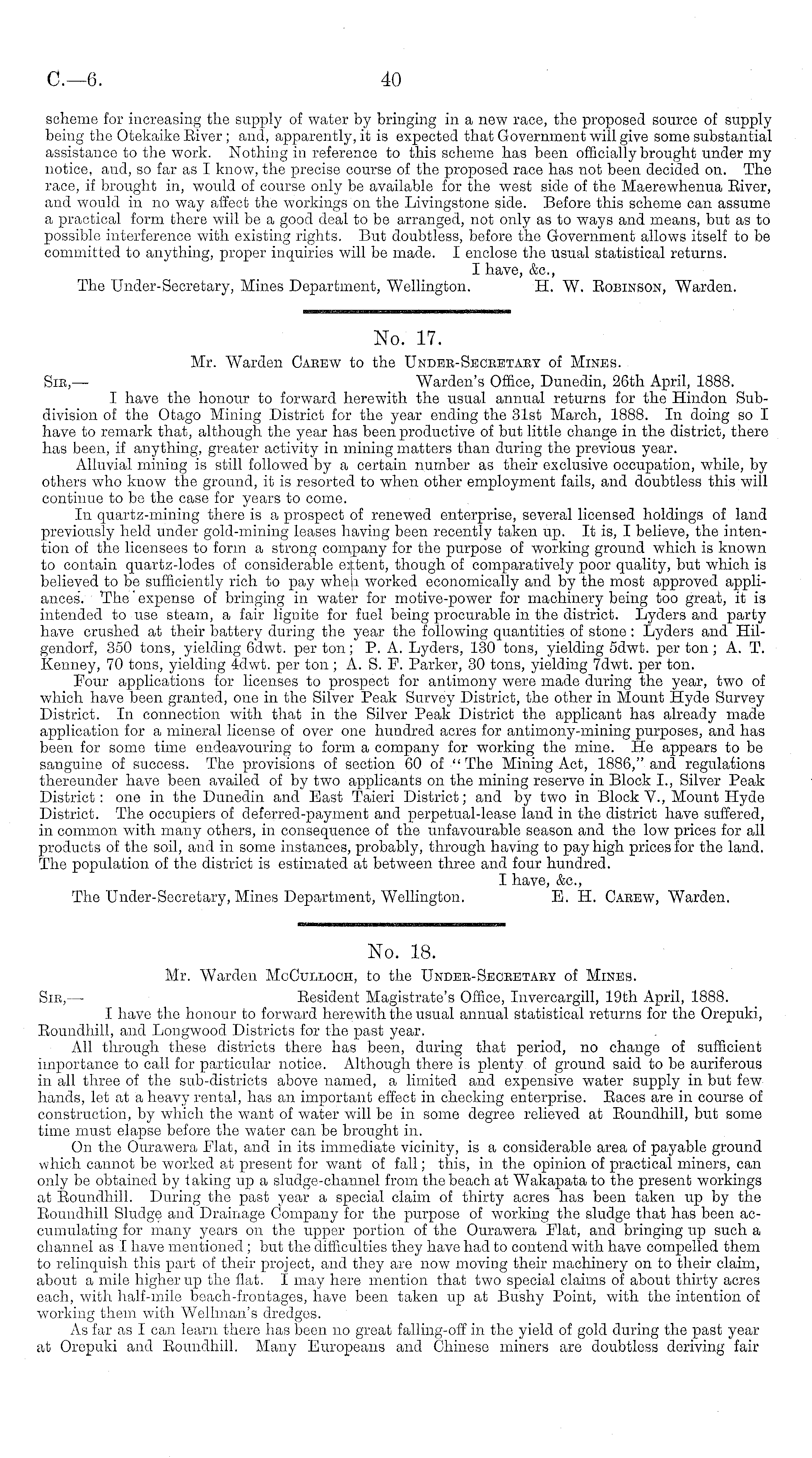 C.—6. 40

scheme for increasing the supply of water by bringing in a new race, the proposed source of supply being the Otekaike River; and, apparently, it is expected that Government will give some substantial assistance to the work. Nothing in reference to this scheme has been officially brought under my notice, and, so far as I know, the precise course of the proposed race has not been decided on. The race, if brought in, would of course only be available for the west side of the Maerewhenua River, and would in no way affect the workings on the Livingstone side. Before this scheme can assume a practical form there will be a good deal to be arranged, not only as to ways and means, but as to possible interference with existing rights. But doubtless, before the Government allows itself to be committed to anything, proper inquiries will be made. I enclose the usual statistical returns.

I have, &c.,

The Under-Secretary, Mines Department, Wellington. H. W. Robinson, Warden.

No. 17.

Mr. Warden Carew to the Under-Secretary of Mines.

Sir,— Warden's Office, Dunedin, 26th April, 1888.

I have the honour to forward herewith the usual annual returns for the Hindon Subdivision of the Otago Mining District for the year ending the 31st March, 1888. In doing so I have to remark that, although the year has been productive of but little change in the district, there has been, if anything, greater activity in mining matters than during the previous year.

Alluvial mining is still followed by a certain number as their exclusive occupation, while, by others who know the ground, it is resorted to when other employment fails, and doubtless this will continue to be the case for years to come.

In quartz-mining there is a prospect of renewed enterprise, several licensed holdings of land previously held under gold-mining leases having been recently taken up. It is, I believe, the intention of the licensees to form a strong company for the purpose of working ground which is known to contain quartz-lodes of considerable extent, though of comparatively poor quality, but which is believed to be sufficiently rich to pay when worked economically and by the most approved appliances. The expense of bringing in water for motive-power for machinery being too great, it is intended to use steam, a fair lignite for fuel being procurable in the district. Lyders and party have crushed at their battery during the year the following quantities of stone: Lyders and Hilgendorf, 350 tons, yielding 6dwt. per ton; P. A. Lyders, 130 tons, yielding 5dwt. per ton; A. T. Kenney, 70 tons, yielding 4dwt. per ton; A. S. F. Parker, 30 tons, yielding 7dwt. per ton.

Four applications for licenses to prospect for antimony were made during the year, two of which have been granted, one in the Silver Peak Survey District, the other in Mount Hyde Survey District. In connection with that in the Silver Peak District the applicant has already made application for a mineral license of over one hundred acres for antimony-mining purposes, and has been for some time endeavouring to form a company for working the mine. He appears to be sanguine of success. The provisions of section 60 of "The Mining Act, 1886," and regulations thereunder have been availed of by two applicants on the mining reserve in Block I., Silver Peak District: one in the Dunedin and East Taieri District; and by two in Block V., Mount Hyde District. The occupiers of deferred-payment and perpetual-lease land in the district have suffered, in common with many others, in consequence of the unfavourable season and the low prices for all products of the soil, and in some instances, probably, through having to pay high prices for the land. The population of the district is estimated at between three and four hundred.

I have, &c.,

The Under-Secretary, Mines Department, Wellington. E. H. Carew, Warden.

No. 18.

Mr. Warden McCulloch, to the Under-Secretary of Mines.

Sir,— Resident Magistrate's Office, Invercargill, 19th April, 1888.

I have the honour to forward herewith the usual annual statistical returns for the Orepuki, Roundhill, and Longwood Districts for the past year.

All through these districts there has been, during that period, no change of sufficient importance to call for particular notice. Although there is plenty of ground said to be auriferous in all three of the sub-districts above named, a limited and expensive water supply in but few hands, let at a heavy rental, has an important effect in checking enterprise. Races are in course of construction, by which the want of water will be in some degree relieved at Roundhill, but some time must elapse before the water can be brought in.

On the Ourawera Flat, and in its immediate vicinity, is a considerable area of payable ground which cannot be worked at present for want of fall; this, in the opinion of practical miners, can only be obtained by taking up a sludge-channel from the beach at Wakapata to the present workings at Roundhill. During the past year a special claim of thirty acres has been taken up by the Roundhill Sludge and Drainage Company for the purpose of working the sludge that has been accumulating for many years on the upper portion of the Ourawera Flat, and bringing up such a channel as I have mentioned; but the difficulties they have had to contend with have compelled them to relinquish this part of their project, and they are now moving their machinery on to their claim, about a mile higher up the flat. I may here mention that two special claims of about thirty acres each, with half-mile beach-frontages, have been taken up at Bushy Point, with the intention of working them with Wellman's dredges.

As far as I can learn there has been no great falling-off in the yield of gold during the past year at Orepuki and Roundhill. Many Europeans and Chinese miners are doubtless deriving fair